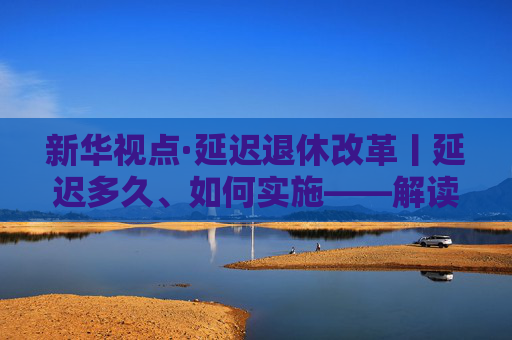 新华视点·延迟退休改革丨延迟多久、如何实施——解读